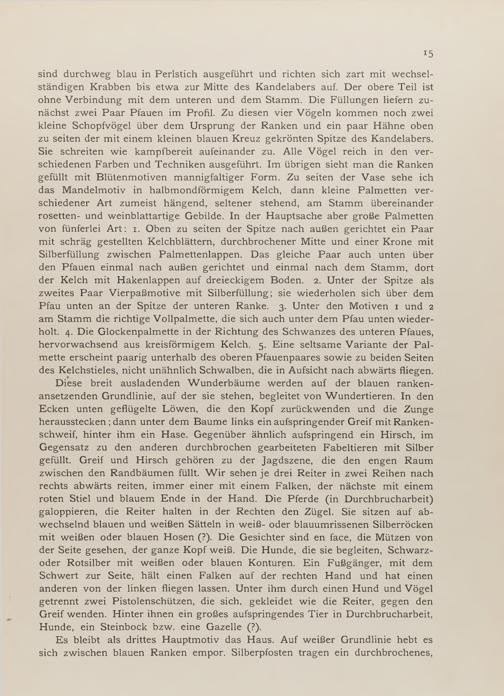 15

sind durchweg blau in Perlstich ausgeführt und richten sich zart mit wechselständigen Krabben bis etwa zur Mitte des Kandelabers auf. Der obere Teil ist ohne Verbindung mit dem unteren und dem Stamm. Die Füllungen liefern zunächst zwei Paar Pfauen im Profil. Zu diesen vier Vögeln kommen noch zwei kleine Schopfvögel über dem Ursprung der Ranken und ein paar Hähne oben zu seiten der mit einem kleinen blauen Kreuz gekrönten Spitze des Kandelabers. Sie schreiten wie kampfbereit aufeinander zu. Alle Vögel reich in den verschiedenen Farben und Techniken ausgeführt. Im übrigen sieht man die Ranken gefüllt mit Blütenmotiven mannigfaltiger Form. Zu seiten der Vase sehe ich das Mandelmotiv in halbmondförmigem Kelch, dann kleine Palmetten verschiedener Art zumeist hängend, seltener stehend, am Stamm übereinander rosetten- und weinblattartige Gebilde. In der Hauptsache aber große Palmetten von fünferlei Art: 1. Oben zu seiten der Spitze nach außen gerichtet ein Paar mit schräg gestellten Kelchblättern, durchbrochener Mitte und einer Krone mit Silberfüllung zwischen Palmettenlappen. Das gleiche Paar auch unten über den Pfauen einmal nach außen gerichtet und einmal nach dem Stamm, dort der Kelch mit Hakenlappen auf dreieckigem Boden. 2. Unter der Spitze als zweites Paar Vierpaßmotive mit Silberfüllung; sie wiederholen sich über dem Pfau unten an der Spitze der unteren Ranke. 3. Unter den Motiven 1 und 2 am Stamm die richtige Vollpalmette, die sich auch unter dem Pfau unten wiederholt. 4. Die Glockenpalmette in der Richtung des Schwanzes des unteren Pfaues, hervorwachsend aus kreisförmigem Kelch. 5. Eine seltsame Variante der Palmette erscheint paarig unterhalb des oberen Pfauenpaares sowie zu beiden Seiten des Kelchstieles, nicht unähnlich Schwalben, die in Aufsicht nach abwärts fliegen.

Diese breit ausladenden Wunderbäume werden auf der blauen rankenansetzenden Grundlinie, auf der sie stehen, begleitet von Wundertieren. In den Ecken unten geflügelte Löwen, die den Kopf zurückwenden und die Zunge herausstecken; dann unter dem Baume links ein aufspringender Greif mit Rankenschweif, hinter ihm ein Hase. Gegenüber ähnlich aufspringend ein Hirsch, im Gegensatz zu den anderen durchbrochen gearbeiteten Fabeltieren mit Silber gefüllt. Greif und Hirsch gehören zu der Jagdszene, die den engen Raum zwischen den Randbäumen füllt. Wir sehen je drei Reiter in zwei Reihen nach rechts abwärts reiten, immer einer mit einem Falken, der nächste mit einem roten Stiel und blauem Ende in der Hand. Die Pferde (in Durchbrucharbeit) galoppieren, die Reiter halten in der Rechten den Zügel. Sie sitzen auf abwechselnd blauen und weißen Sätteln in weiß- oder blauumrissenen Silberröcken mit weißen oder blauen Hosen (?). Die Gesichter sind en face, die Mützen von der Seite gesehen, der ganze Kopf weiß. Die Hunde, die sie begleiten, Schwarz- oder Rotsilber mit weißen oder blauen Konturen. Ein Fußgänger, mit dem Schwert zur Seite, hält einen Falken auf der rechten Hand und hat einen anderen von der linken fliegen lassen. Unter ihm durch einen Hund und Vögel getrennt zwei Pistolenschützen, die sich, gekleidet wie die Reiter, gegen den Greif wenden. Hinter ihnen ein großes aufspringendes Tier in Durchbrucharbeit, Hunde, ein Steinbock bzw. eine Gazelle (?).

Es bleibt als drittes Hauptmotiv das Haus. Auf weißer Grundlinie hebt es sich zwischen blauen Ranken empor. Silberpfosten tragen ein durchbrochenes,